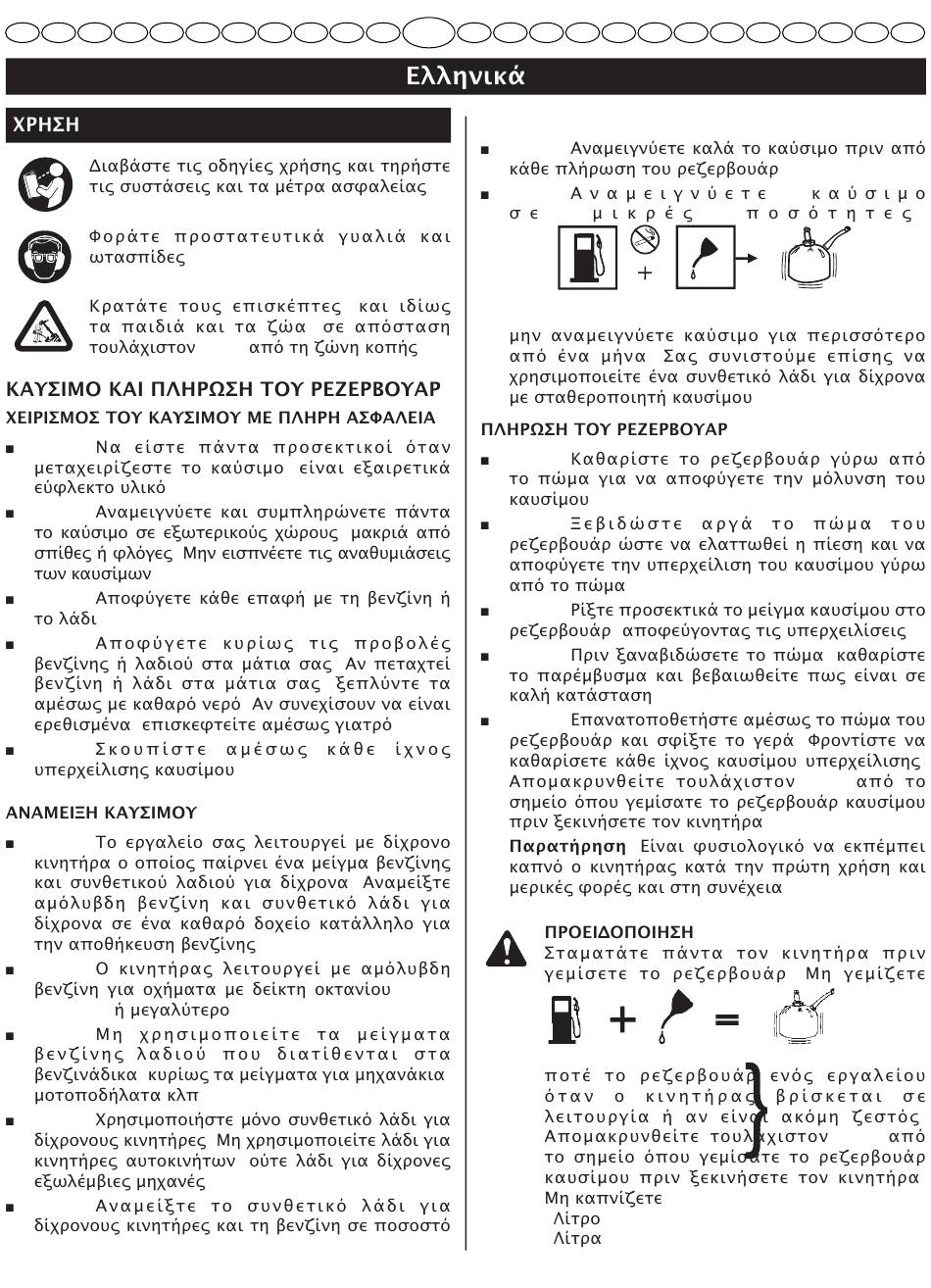 Ελληνικά

ΧΡΗΣΗ

Διαβάστε τις οδηγίες χρήσης και τηρήστε τις συστάσεις και τα μέτρα ασφαλείας

Φοράτε προστατευτικά γυαλιά και ωτασπίδες

Κρατάτε τους επισκέπτες και ιδίως τα παιδιά και τα ζώα σε απόσταση τουλάχιστον από τη ζώνη κοπής

ΚΑΥΣΙΜΟ ΚΑΙ ΠΛΗΡΩΣΗ ΤΟΥ ΡΕΖΕΡΒΟΥΑΡ

ΧΕΙΡΙΣΜΟΣ ΤΟΥ ΚΑΥΣΙΜΟΥ ΜΕ ΠΛΗΡΗ ΑΣΦΑΛΕΙΑ

■ Να είστε πάντα προσεκτικοί όταν μεταχειρίζεστε το καύσιμο είναι εξαιρετικά εύφλεκτο υλικό

■ Αναμειγνύετε και συμπληρώνετε πάντα το καύσιμο σε εξωτερικούς χώρους μακριά από σπίθες ή φλόγες Μην εισπνέετε τις αναθυμιάσεις των καυσίμων

■ Αποφύγετε κάθε επαφή με τη βενζίνη ή το λάδι

■ Αποφύγετε κυρίως τις προβολές βενζίνης ή λαδιού στα μάτια σας Αν πεταχτεί βενζίνη ή λάδι στα μάτια σας ξεπλύντε τα αμέσως με καθαρό νερό Αν συνεχίσουν να είναι ερεθισμένα επισκεφτείτε αμέσως γιατρό

■ Σκουπίστε αμέσως κάθε ίχνος υπερχείλισης καυσίμου

ΑΝΑΜΕΙΞΗ ΚΑΥΣΙΜΟΥ

■ Το εργαλείο σας λειτουργεί με δίχρονο κινητήρα ο οποίος παίρνει ένα μείγμα βενζίνης και συνθετικού λαδιού για δίχρονα Αναμείξτε αμόλυβδη βενζίνη και συνθετικό λάδι για δίχρονα σε ένα καθαρό δοχείο κατάλληλο για την αποθήκευση βενζίνης

■ Ο κινητήρας λειτουργεί με αμόλυβδη βενζίνη για οχήματα με δείκτη οκτανίου ή μεγαλύτερο

■ Μη χρησιμοποιείτε τα μείγματα βενζίνης λαδιού που διατίθενται στα βενζινάδικα κυρίως τα μείγματα για μηχανάκια μοτοποδήλατα κλπ

■ Χρησιμοποιήστε μόνο συνθετικό λάδι για δίχρονους κινητήρες Μη χρησιμοποιείτε λάδι για κινητήρες αυτοκινήτων ούτε λάδι για δίχρονες εξωλέμβιες μηχανές

■ Αναμείξτε το συνθετικό λάδι για δίχρονους κινητήρες και τη βενζίνη σε ποσοστό

■ Αναμειγνύετε καλά το καύσιμο πριν από κάθε πλήρωση του ρεζερβουάρ

■ Αναμειγνύετε καύσιμο σε μικρές ποσότητες

+

μην αναμειγνύετε καύσιμο για περισσότερο από ένα μήνα Σας συνιστούμε επίσης να χρησιμοποιείτε ένα συνθετικό λάδι για δίχρονα με σταθεροποιητή καυσίμου

ΠΛΗΡΩΣΗ ΤΟΥ ΡΕΖΕΡΒΟΥΑΡ

■ Καθαρίστε το ρεζερβουάρ γύρω από το πώμα για να αποφύγετε την μόλυνση του καυσίμου

■ Ξεβιδώστε αργά το πώμα του ρεζερβουάρ ώστε να ελαττωθεί η πίεση και να αποφύγετε την υπερχείλιση του καυσίμου γύρω από το πώμα

■ Ρίξτε προσεκτικά το μείγμα καυσίμου στο ρεζερβουάρ αποφεύγοντας τις υπερχειλίσεις

■ Πριν ξαναβιδώσετε το πώμα καθαρίστε το παρέμβυσμα και βεβαιωθείτε πως είναι σε καλή κατάσταση

■ Επανατοποθετήστε αμέσως το πώμα του ρεζερβουάρ και σφίξτε το γερά Φροντίστε να καθαρίσετε κάθε ίχνος καυσίμου υπερχείλισης Απομακρυνθείτε τουλάχιστον από το σημείο όπου γεμίσατε το ρεζερβουάρ καυσίμου πριν ξεκινήσετε τον κινητήρα

Παρατήρηση Είναι φυσιολογικό να εκπέμπει καπνό ο κινητήρας κατά την πρώτη χρήση και μερικές φορές και στη συνέχεια

ΠΡΟΕΙΔΟΠΟΙΗΣΗ
Σταματάτε πάντα τον κινητήρα πριν γεμίσετε το ρεζερβουάρ Μη γεμίζετε

+ =

ποτέ το ρεζερβουάρ ενός εργαλείου όταν ο κινητήρας βρίσκεται σε λειτουργία ή αν είναι ακόμη ζεστός Απομακρυνθείτε τουλάχιστον από το σημείο όπου γεμίσατε το ρεζερβουάρ καυσίμου πριν ξεκινήσετε τον κινητήρα Μη καπνίζετε
Λίτρο
Λίτρα